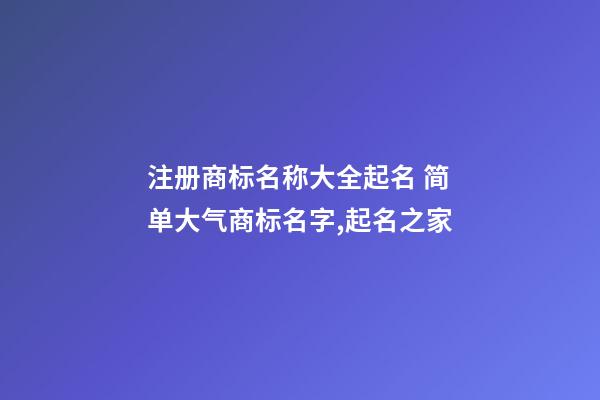 注册商标名称大全起名 简单大气商标名字,起名之家